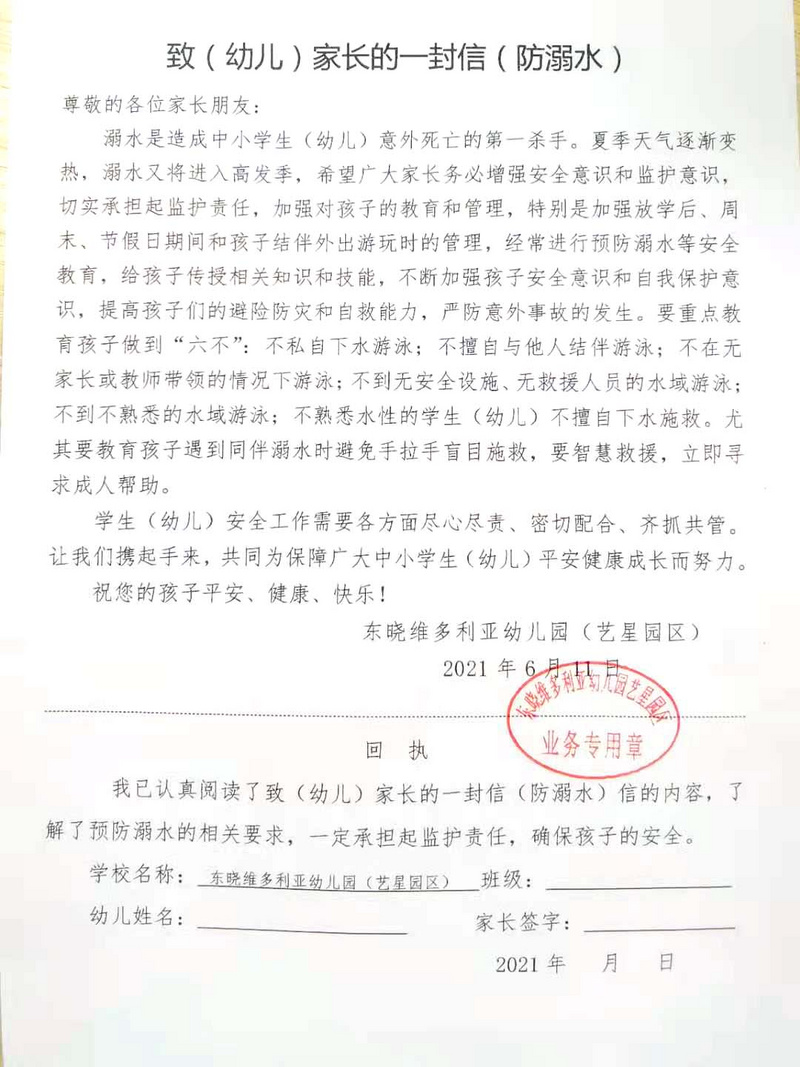 致（幼儿）家长的一封信（防溺水）

尊敬的各位家长朋友：

溺水是造成中小学生（幼儿）意外死亡的第一杀手。夏季天气逐渐变热，溺水又将进入高发季，希望广大家长务必增强安全意识和监护意识，切实承担起监护责任，加强对孩子的教育和管理，特别是加强放学后、周末、节假日期间和孩子结伴外出游玩时的管理，经常进行预防溺水等安全教育，给孩子传授相关知识和技能，不断加强孩子安全意识和自我保护意识，提高孩子们的避险防灾和自救能力，严防意外事故的发生。要重点教育孩子做到“六不”：不私自下水游泳；不擅自与他人结伴游泳；不在无家长或教师带领的情况下游泳；不到无安全设施、无救援人员的水域游泳；不到不熟悉的水域游泳；不熟悉水性的学生（幼儿）不擅自下水施救。尤其要教育孩子遇到同伴溺水时避免手拉手盲目施救，要智慧救援，立即寻求成人帮助。

学生（幼儿）安全工作需要各方面尽心尽责、密切配合、齐抓共管。让我们携起手来，共同为保障广大中小学生（幼儿）平安健康成长而努力。

祝您的孩子平安、健康、快乐！

东晓维多利亚幼儿园（艺星园区）

2021 年 6 月 11 日

东晓维多利亚幼儿园艺星园区
业务专用章

回　执

我已认真阅读了致（幼儿）家长的一封信（防溺水）信的内容，了解了预防溺水的相关要求，一定承担起监护责任，确保孩子的安全。

学校名称：东晓维多利亚幼儿园（艺星园区）　班级：

幼儿姓名：　　家长签字：

2021 年　月　日